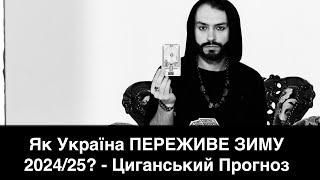 Як Україна ПЕРЕЖИВЕ ЗИМУ 2024/25? - Циганський Прогноз